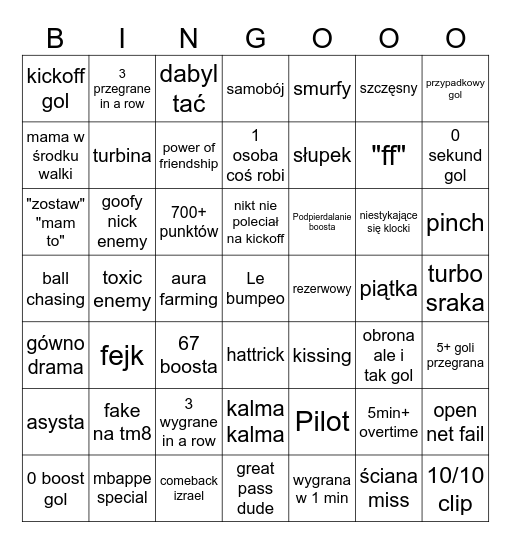 | B | I | N | G | O | O | O |
|---|---|---|---|---|---|---|
| kickoff gol | 3 przegrane in a row | dabyl tać | samobój | smurfy | szczęsny | przypadkowy gol |
| mama w środku walki | turbina | power of friendship | 1 osoba coś robi | słupek | "ff" | 0 sekund gol |
| "zostaw" "mam to" | goofy nick enemy | 700+ punktów | nikt nie poleciał na kickoff | Podpierdalanie boosta | niestykające się klocki | pinch |
| ball chasing | toxic enemy | aura farming | Le bumpeo | rezerwowy | piątka | turbo sraka |
| gówno drama | fejk | 67 boosta | hattrick | kissing | obrona ale i tak gol | 5+ goli przegrana |
| asysta | fake na tm8 | 3 wygrane in a row | kalma kalma | Pilot | 5min+ overtime | open net fail |
| 0 boost gol | mbappe special | comeback izrael | great pass dude | wygrana w 1 min | ściana miss | 10/10 clip |